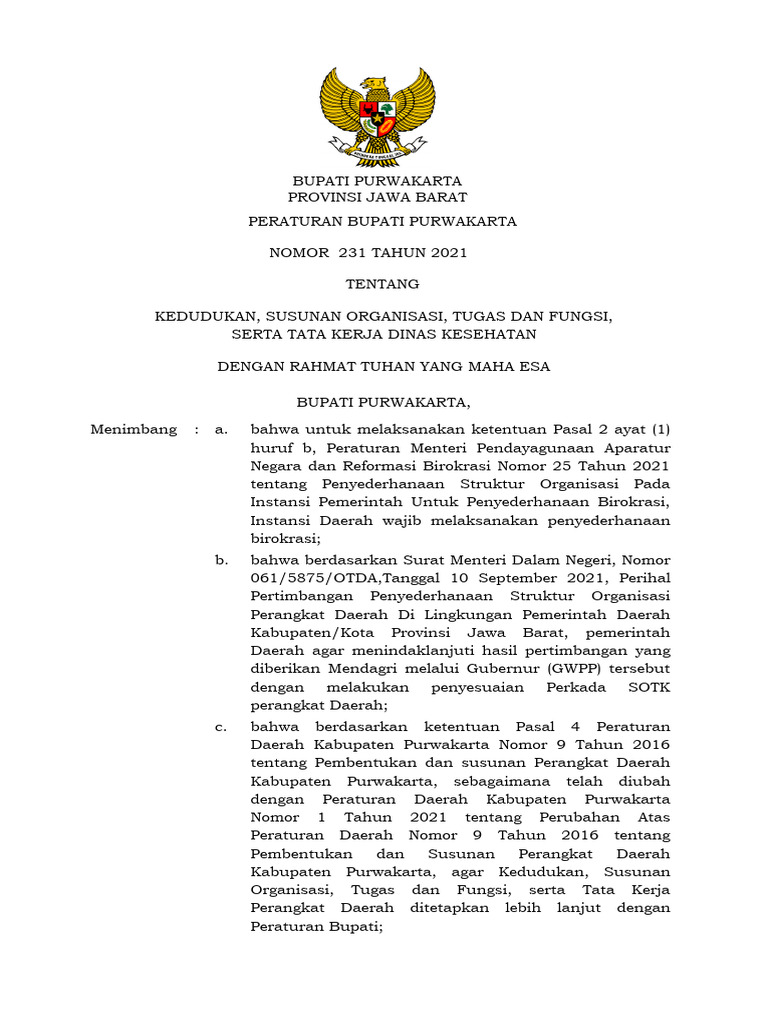 BUPATI PURWAKARTA
PROVINSI JAWA BARAT

PERATURAN BUPATI PURWAKARTA

NOMOR 231 TAHUN 2021

TENTANG

KEDUDUKAN, SUSUNAN ORGANISASI, TUGAS DAN FUNGSI, SERTA TATA KERJA DINAS KESEHATAN

DENGAN RAHMAT TUHAN YANG MAHA ESA

BUPATI PURWAKARTA,

Menimbang : a. bahwa untuk melaksanakan ketentuan Pasal 2 ayat (1) huruf b, Peraturan Menteri Pendayagunaan Aparatur Negara dan Reformasi Birokrasi Nomor 25 Tahun 2021 tentang Penyederhanaan Struktur Organisasi Pada Instansi Pemerintah Untuk Penyederhanaan Birokrasi, Instansi Daerah wajib melaksanakan penyederhanaan birokrasi;

b. bahwa berdasarkan Surat Menteri Dalam Negeri, Nomor 061/5875/OTDA,Tanggal 10 September 2021, Perihal Pertimbangan Penyederhanaan Struktur Organisasi Perangkat Daerah Di Lingkungan Pemerintah Daerah Kabupaten/Kota Provinsi Jawa Barat, pemerintah Daerah agar menindaklanjuti hasil pertimbangan yang diberikan Mendagri melalui Gubernur (GWPP) tersebut dengan melakukan penyesuaian Perkada SOTK perangkat Daerah;

c. bahwa berdasarkan ketentuan Pasal 4 Peraturan Daerah Kabupaten Purwakarta Nomor 9 Tahun 2016 tentang Pembentukan dan susunan Perangkat Daerah Kabupaten Purwakarta, sebagaimana telah diubah dengan Peraturan Daerah Kabupaten Purwakarta Nomor 1 Tahun 2021 tentang Perubahan Atas Peraturan Daerah Nomor 9 Tahun 2016 tentang Pembentukan dan Susunan Perangkat Daerah Kabupaten Purwakarta, agar Kedudukan, Susunan Organisasi, Tugas dan Fungsi, serta Tata Kerja Perangkat Daerah ditetapkan lebih lanjut dengan Peraturan Bupati;